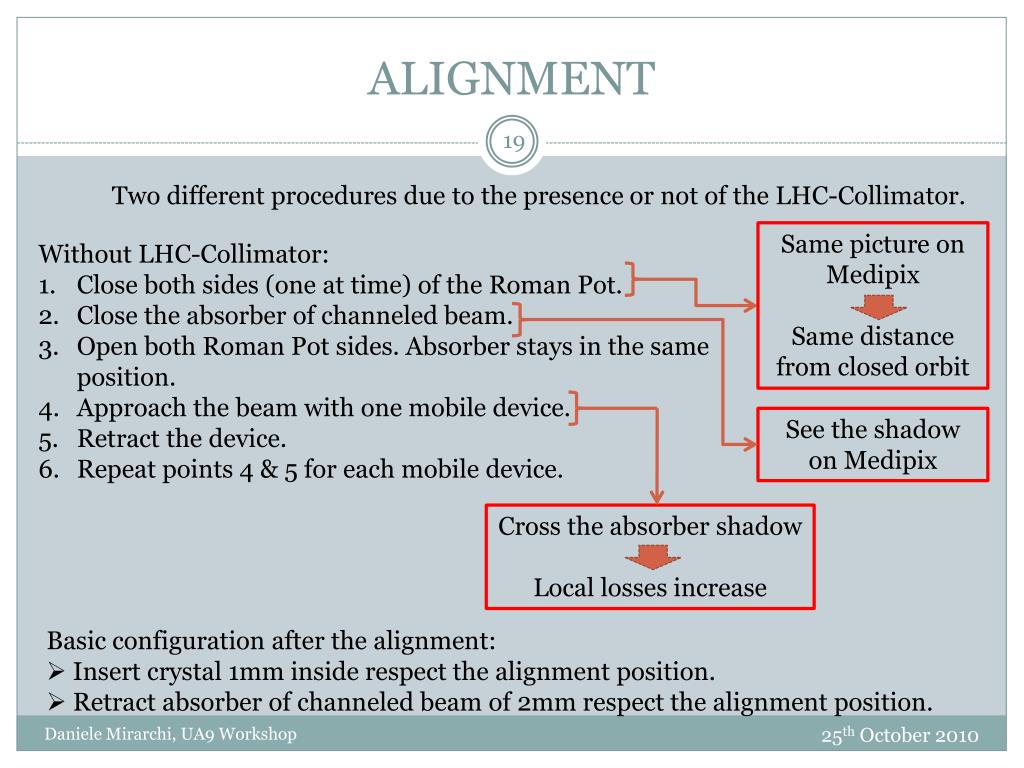 ALIGNMENT

19

Two different procedures due to the presence or not of the LHC-Collimator.

Without LHC-Collimator:
1. Close both sides (one at time) of the Roman Pot.
2. Close the absorber of channeled beam.
3. Open both Roman Pot sides. Absorber stays in the same position.
4. Approach the beam with one mobile device.
5. Retract the device.
6. Repeat points 4 & 5 for each mobile device.

Same picture on Medipix

Same distance from closed orbit

See the shadow on Medipix

Cross the absorber shadow

Local losses increase

Basic configuration after the alignment:
➢ Insert crystal 1mm inside respect the alignment position.
➢ Retract absorber of channeled beam of 2mm respect the alignment position.

Daniele Mirarchi, UA9 Workshop

25$^{th}$ October 2010